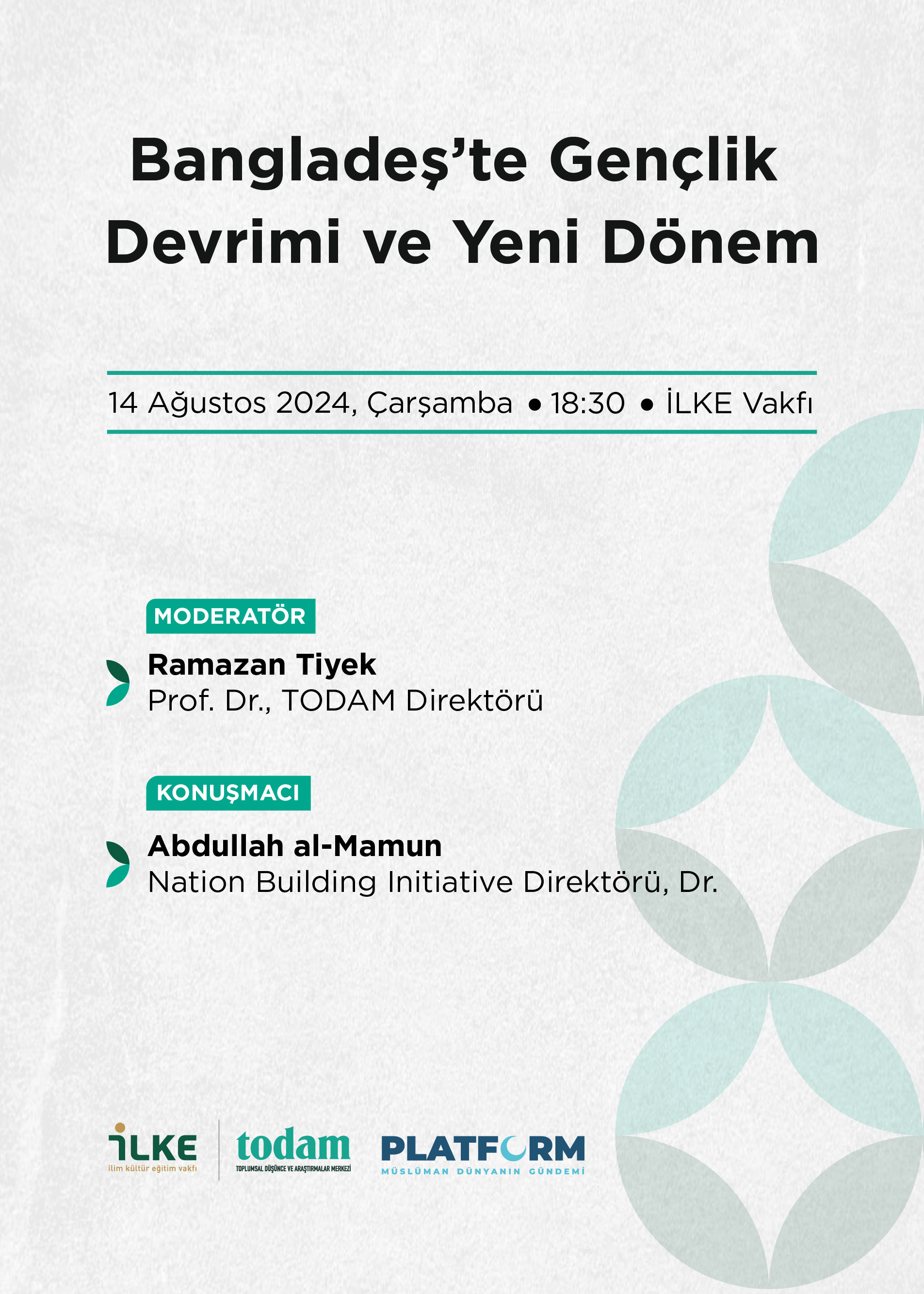 Bangladeş'te Gençlik Devrimi ve Yeni Dönem

14 Ağustos 2024, Çarşamba • 18:30 • İLKE Vakfı

MODERATÖR

Ramazan Tiyek
Prof. Dr., TODAM Direktörü

KONUŞMACI

Abdullah al-Mamun
Nation Building Initiative Direktörü, Dr.

İLKE
ilim kültür eğitim vakfı

todam
TOPLUMSAL DÜŞÜNCE VE ARAŞTIRMALAR MERKEZİ

PLATFORM
MÜSLÜMAN DÜNYANIN GÜNDEMİ